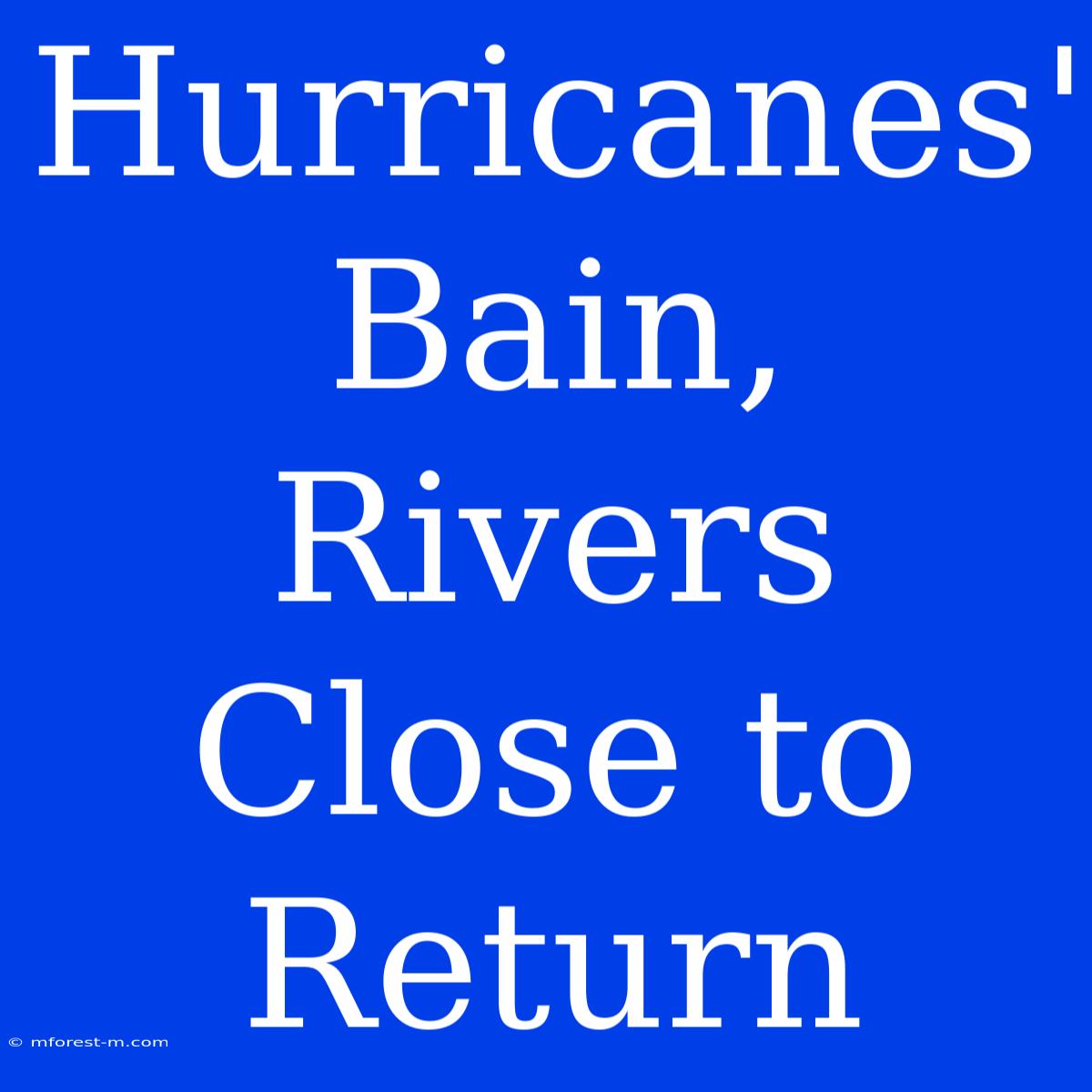 Hurricanes' Bain, Rivers Close to Return

© mforest-m.com